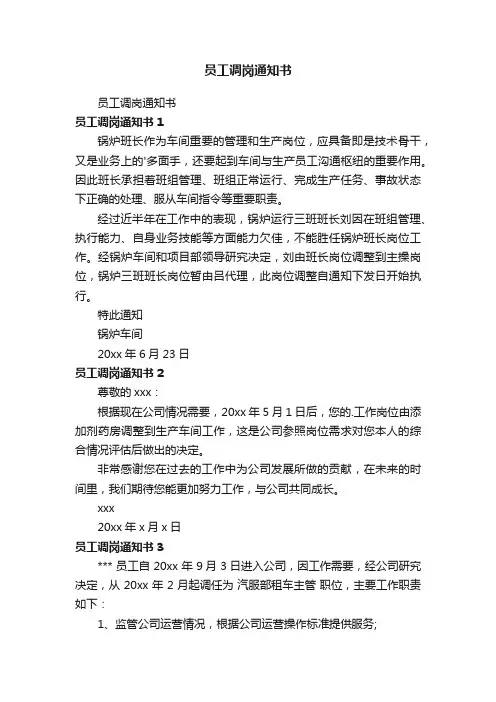 员工调岗通知书

员工调岗通知书

员工调岗通知书 1

锅炉班长作为车间重要的管理和生产岗位，应具备即是技术骨干，又是业务上的'多面手，还要起到车间与生产员工沟通枢纽的重要作用。因此班长承担着班组管理、班组正常运行、完成生产任务、事故状态下正确的处理、服从车间指令等重要职责。

经过近半年在工作中的表现，锅炉运行三班班长刘因在班组管理、执行能力、自身业务技能等方面能力欠佳，不能胜任锅炉班长岗位工作。经锅炉车间和项目部领导研究决定，刘由班长岗位调整到主操岗位，锅炉三班班长岗位暂由吕代理，此岗位调整自通知下发日开始执行。

特此通知

锅炉车间

20xx 年 6 月 23 日

员工调岗通知书 2

尊敬的 xxx：

根据现在公司情况需要，20xx 年 5 月 1 日后，您的.工作岗位由添加剂药房调整到生产车间工作，这是公司参照岗位需求对您本人的综合情况评估后做出的决定。

非常感谢您在过去的工作中为公司发展所做的贡献，在未来的时间里，我们期待您能更加努力工作，与公司共同成长。

xxx

20xx 年 x 月 x 日

员工调岗通知书 3

*** 员工自 20xx 年 9 月 3 日进入公司，因工作需要，经公司研究决定，从 20xx 年 2 月起调任为 汽服部租车主管 职位，主要工作职责如下：

1、监管公司运营情况，根据公司运营操作标准提供服务;